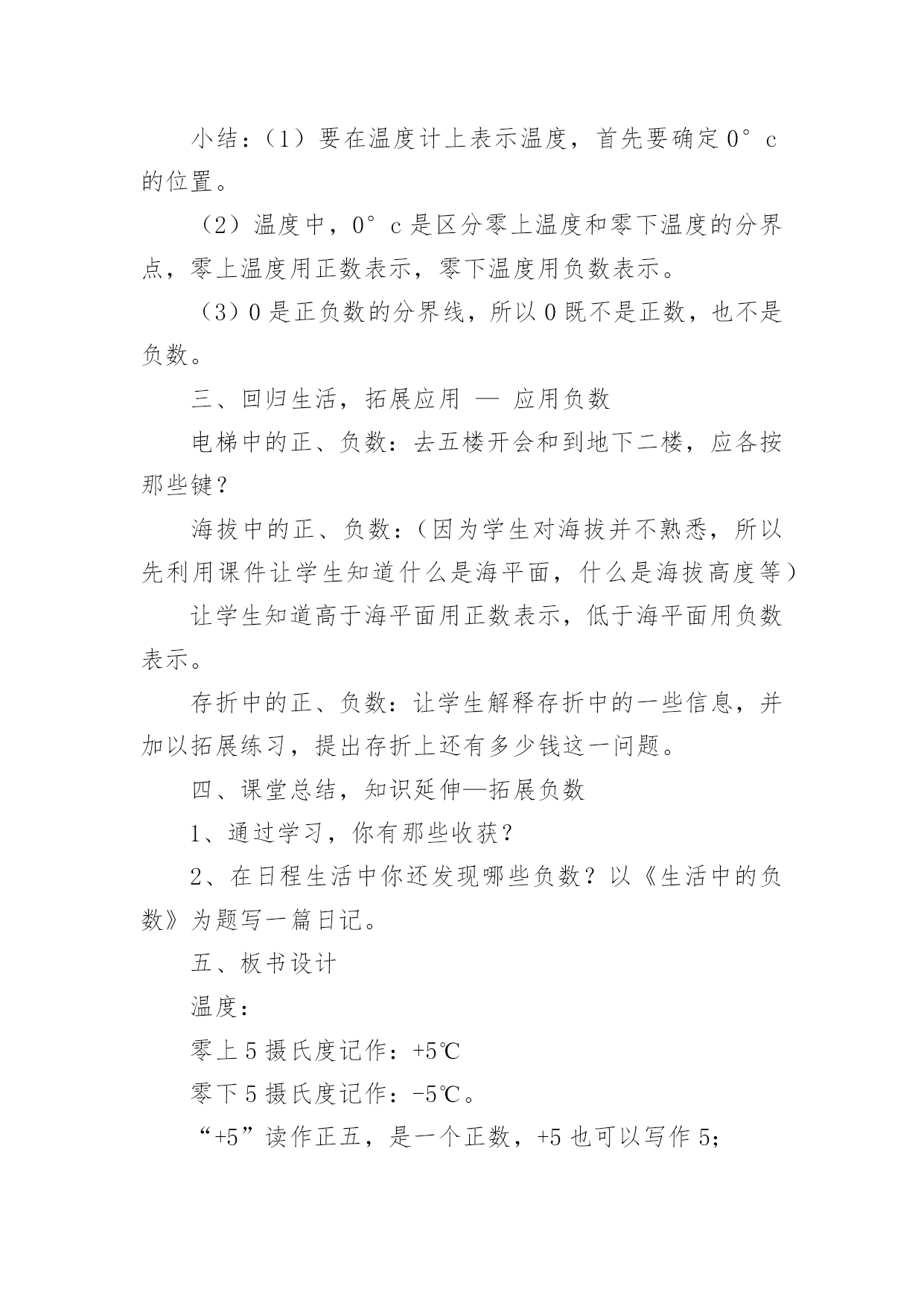 小结：（1）要在温度计上表示温度，首先要确定 0° c 的位置。

（2）温度中，0° c 是区分零上温度和零下温度的分界点，零上温度用正数表示，零下温度用负数表示。

（3）0 是正负数的分界线，所以 0 既不是正数，也不是负数。

三、回归生活，拓展应用 — 应用负数

电梯中的正、负数：去五楼开会和到地下二楼，应各按那些键？

海拔中的正、负数：（因为学生对海拔并不熟悉，所以先利用课件让学生知道什么是海平面，什么是海拔高度等）

让学生知道高于海平面用正数表示，低于海平面用负数表示。

存折中的正、负数：让学生解释存折中的一些信息，并加以拓展练习，提出存折上还有多少钱这一问题。

四、课堂总结，知识延伸—拓展负数

1、通过学习，你有那些收获？

2、在日程生活中你还发现哪些负数？以《生活中的负数》为题写一篇日记。

五、板书设计

温度：

零上 5 摄氏度记作：+5℃

零下 5 摄氏度记作：-5℃。

“+5”读作正五，是一个正数，+5 也可以写作 5;